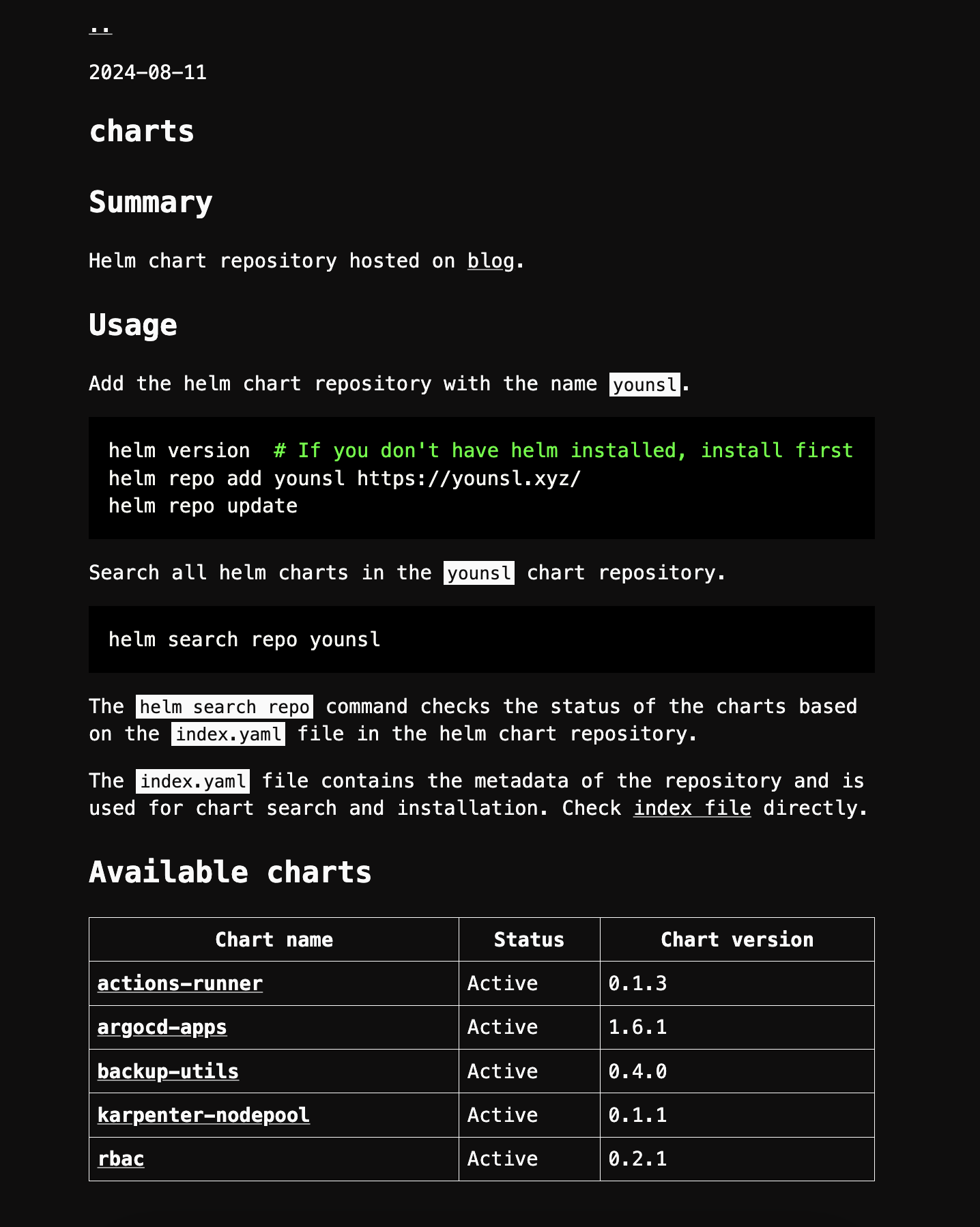 ..

2024-08-11

charts

Summary

Helm chart repository hosted on blog.

Usage

Add the helm chart repository with the name younsl.

helm version  # If you don't have helm installed, install first
helm repo add younsl https://younsl.xyz/
helm repo update

Search all helm charts in the younsl chart repository.

helm search repo younsl

The helm search repo command checks the status of the charts based on the index.yaml file in the helm chart repository.

The index.yaml file contains the metadata of the repository and is used for chart search and installation. Check index file directly.

Available charts

| Chart name | Status | Chart version |
|---|---|---|
| actions-runner | Active | 0.1.3 |
| argocd-apps | Active | 1.6.1 |
| backup-utils | Active | 0.4.0 |
| karpenter-nodepool | Active | 0.1.1 |
| rbac | Active | 0.2.1 |